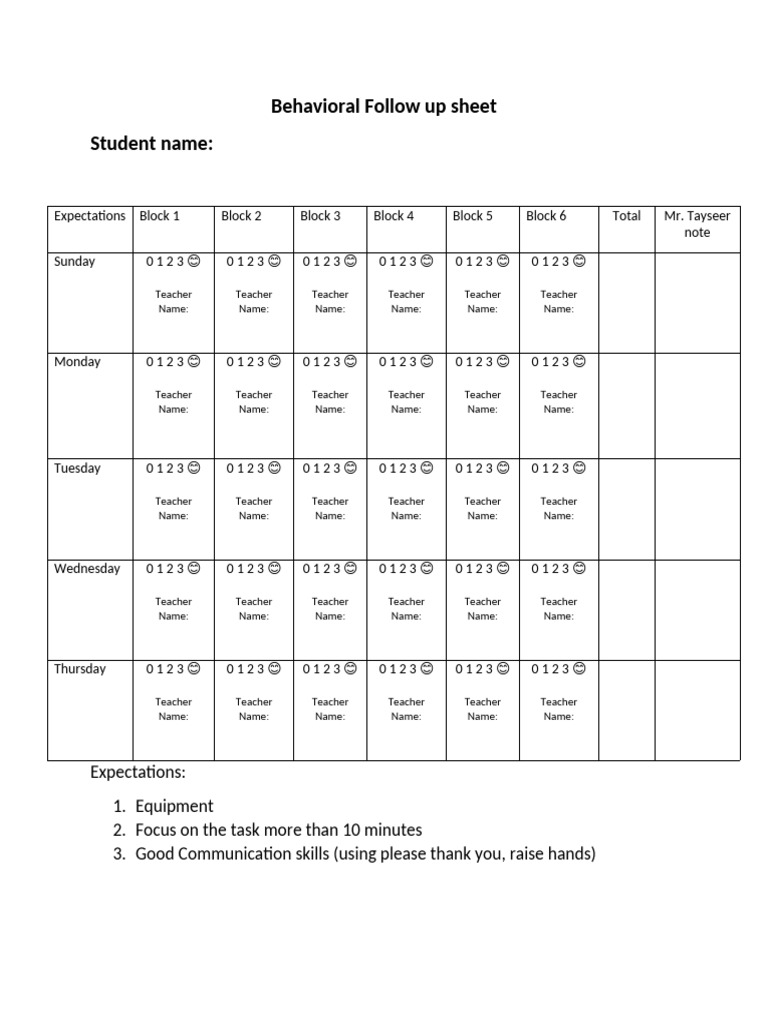 Behavioral Follow up sheet

Student name:

| Expectations | Block 1 | Block 2 | Block 3 | Block 4 | Block 5 | Block 6 | Total | Mr. Tayseer note |
|---|---|---|---|---|---|---|---|---|
| Sunday | 0 1 2 3 😊 Teacher Name: | 0 1 2 3 😊 Teacher Name: | 0 1 2 3 😊 Teacher Name: | 0 1 2 3 😊 Teacher Name: | 0 1 2 3 😊 Teacher Name: | 0 1 2 3 😊 Teacher Name: | | |
| Monday | 0 1 2 3 😊 Teacher Name: | 0 1 2 3 😊 Teacher Name: | 0 1 2 3 😊 Teacher Name: | 0 1 2 3 😊 Teacher Name: | 0 1 2 3 😊 Teacher Name: | 0 1 2 3 😊 Teacher Name: | | |
| Tuesday | 0 1 2 3 😊 Teacher Name: | 0 1 2 3 😊 Teacher Name: | 0 1 2 3 😊 Teacher Name: | 0 1 2 3 😊 Teacher Name: | 0 1 2 3 😊 Teacher Name: | 0 1 2 3 😊 Teacher Name: | | |
| Wednesday | 0 1 2 3 😊 Teacher Name: | 0 1 2 3 😊 Teacher Name: | 0 1 2 3 😊 Teacher Name: | 0 1 2 3 😊 Teacher Name: | 0 1 2 3 😊 Teacher Name: | 0 1 2 3 😊 Teacher Name: | | |
| Thursday | 0 1 2 3 😊 Teacher Name: | 0 1 2 3 😊 Teacher Name: | 0 1 2 3 😊 Teacher Name: | 0 1 2 3 😊 Teacher Name: | 0 1 2 3 😊 Teacher Name: | 0 1 2 3 😊 Teacher Name: | | |

Expectations:

1. Equipment
2. Focus on the task more than 10 minutes
3. Good Communication skills (using please thank you, raise hands)